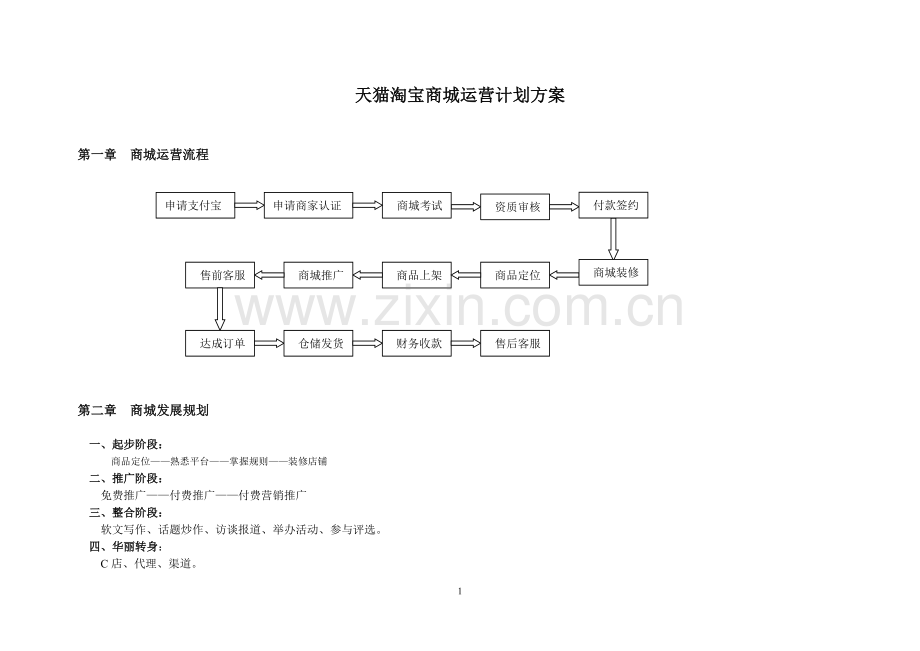 天猫淘宝商城运营计划方案

第一章　商城运营流程

申请支付宝
申请商家认证
商城考试
资质审核
付款签约
商城装修
商品定位
商品上架
商城推广
售前客服
达成订单
仓储发货
财务收款
售后客服

www.zixin.com.cn

第二章　商城发展规划

一、起步阶段：
商品定位——熟悉平台——掌握规则——装修店铺
二、推广阶段：
免费推广——付费推广——付费营销推广
三、整合阶段：
软文写作、话题炒作、访谈报道、举办活动、参与评选。
四、华丽转身：
C 店、代理、渠道。

1